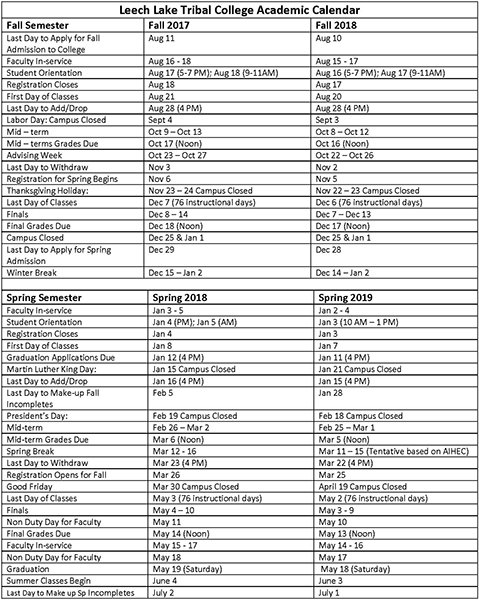 Leech Lake Tribal College Academic Calendar

| Fall Semester | Fall 2017 | Fall 2018 |
|---|---|---|
| Last Day to Apply for Fall Admission to College | Aug 11 | Aug 10 |
| Faculty In-service | Aug 16 - 18 | Aug 15 - 17 |
| Student Orientation | Aug 17 (5-7 PM); Aug 18 (9-11AM) | Aug 16 (5-7 PM); Aug 17 (9-11AM) |
| Registration Closes | Aug 18 | Aug 17 |
| First Day of Classes | Aug 21 | Aug 20 |
| Last Day to Add/Drop | Aug 28 (4 PM) | Aug 28 (4 PM) |
| Labor Day: Campus Closed | Sept 4 | Sept 3 |
| Mid – term | Oct 9 – Oct 13 | Oct 8 – Oct 12 |
| Mid – terms Grades Due | Oct 17 (Noon) | Oct 16 (Noon) |
| Advising Week | Oct 23 – Oct 27 | Oct 22 – Oct 26 |
| Last Day to Withdraw | Nov 3 | Nov 2 |
| Registration for Spring Begins | Nov 6 | Nov 5 |
| Thanksgiving Holiday: | Nov 23 – 24 Campus Closed | Nov 22 – 23 Campus Closed |
| Last Day of Classes | Dec 7 (76 instructional days) | Dec 6 (76 instructional days) |
| Finals | Dec 8 – 14 | Dec 7 – Dec 13 |
| Final Grades Due | Dec 18 (Noon) | Dec 17 (Noon) |
| Campus Closed | Dec 25 & Jan 1 | Dec 25 & Jan 1 |
| Last Day to Apply for Spring Admission | Dec 29 | Dec 28 |
| Winter Break | Dec 15 – Jan 2 | Dec 14 – Jan 2 |

| Spring Semester | Spring 2018 | Spring 2019 |
|---|---|---|
| Faculty In-service | Jan 3 - 5 | Jan 2 - 4 |
| Student Orientation | Jan 4 (PM); Jan 5 (AM) | Jan 3 (10 AM – 1 PM) |
| Registration Closes | Jan 4 | Jan 3 |
| First Day of Classes | Jan 8 | Jan 7 |
| Graduation Applications Due | Jan 12 (4 PM) | Jan 11 (4 PM) |
| Martin Luther King Day: | Jan 15 Campus Closed | Jan 21 Campus Closed |
| Last Day to Add/Drop | Jan 16 (4 PM) | Jan 15 (4 PM) |
| Last Day to Make-up Fall Incompletes | Feb 5 | Jan 28 |
| President's Day: | Feb 19 Campus Closed | Feb 18 Campus Closed |
| Mid-term | Feb 26 – Mar 2 | Feb 25 – Mar 1 |
| Mid-term Grades Due | Mar 6 (Noon) | Mar 5 (Noon) |
| Spring Break | Mar 12 - 16 | Mar 11 – 15 (Tentative based on AIHEC) |
| Last Day to Withdraw | Mar 23 (4 PM) | Mar 22 (4 PM) |
| Registration Opens for Fall | Mar 26 | Mar 25 |
| Good Friday | Mar 30 Campus Closed | April 19 Campus Closed |
| Last Day of Classes | May 3 (76 instructional days) | May 2 (76 instructional days) |
| Finals | May 4 – 10 | May 3 - 9 |
| Non Duty Day for Faculty | May 11 | May 10 |
| Final Grades Due | May 14 (Noon) | May 13 (Noon) |
| Faculty In-service | May 15 - 17 | May 14 - 16 |
| Non Duty Day for Faculty | May 18 | May 17 |
| Graduation | May 19 (Saturday) | May 18 (Saturday) |
| Summer Classes Begin | June 4 | June 3 |
| Last Day to Make up Sp Incompletes | July 2 | July 1 |